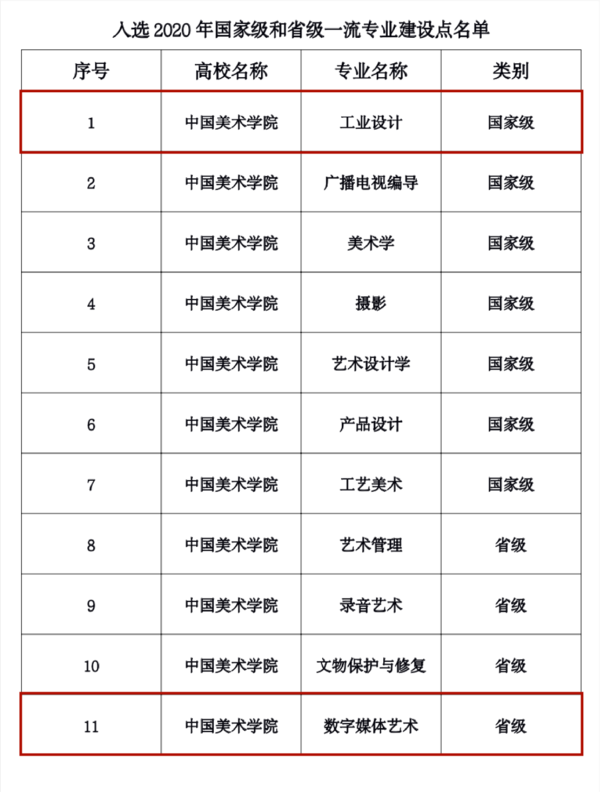 入选 2020 年国家级和省级一流专业建设点名单

| 序号 | 高校名称 | 专业名称 | 类别 |
|---|---|---|---|
| 1 | 中国美术学院 | 工业设计 | 国家级 |
| 2 | 中国美术学院 | 广播电视编导 | 国家级 |
| 3 | 中国美术学院 | 美术学 | 国家级 |
| 4 | 中国美术学院 | 摄影 | 国家级 |
| 5 | 中国美术学院 | 艺术设计学 | 国家级 |
| 6 | 中国美术学院 | 产品设计 | 国家级 |
| 7 | 中国美术学院 | 工艺美术 | 国家级 |
| 8 | 中国美术学院 | 艺术管理 | 省级 |
| 9 | 中国美术学院 | 录音艺术 | 省级 |
| 10 | 中国美术学院 | 文物保护与修复 | 省级 |
| 11 | 中国美术学院 | 数字媒体艺术 | 省级 |